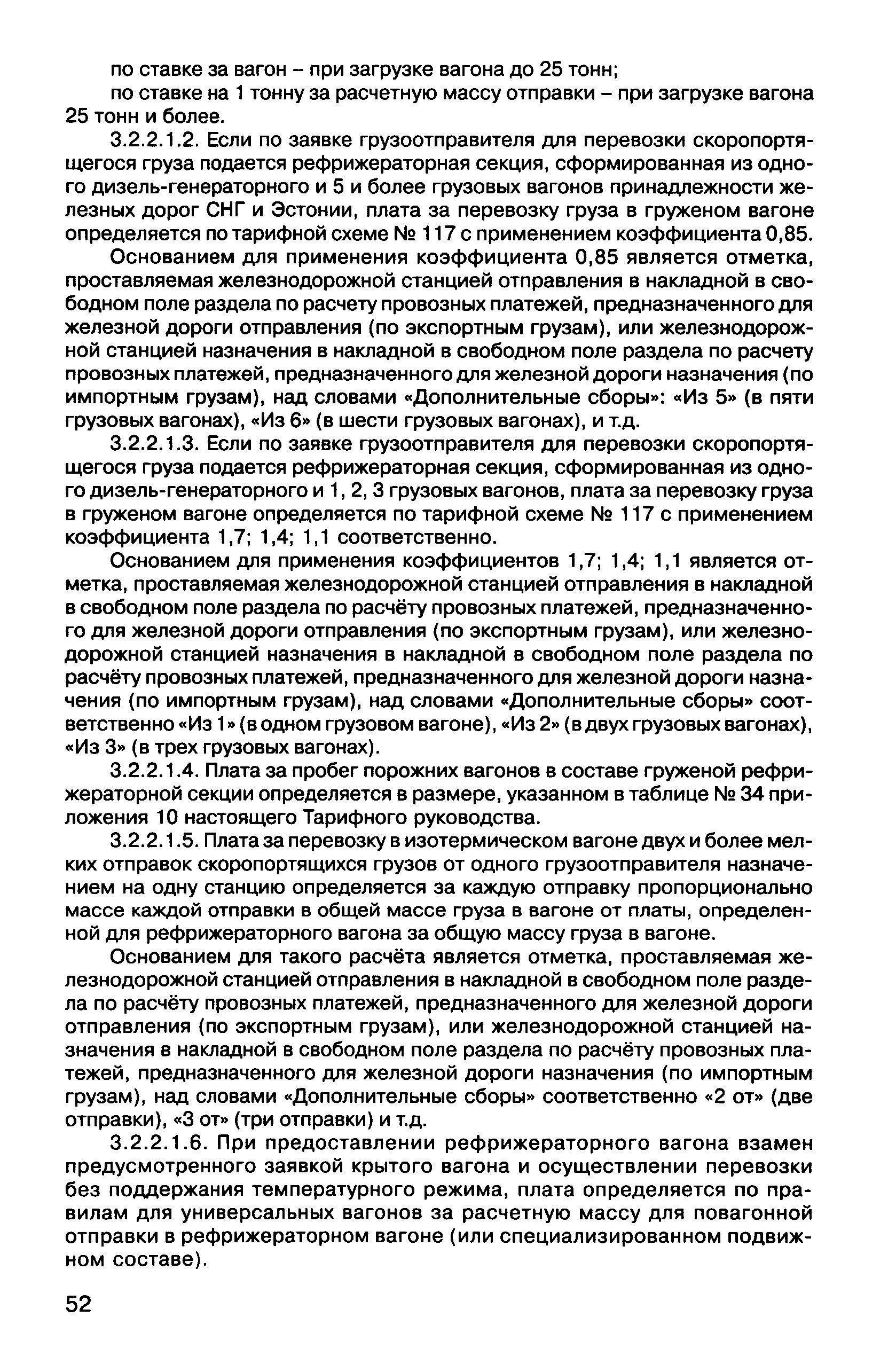 по ставке за вагон – при загрузке вагона до 25 тонн;

по ставке на 1 тонну за расчетную массу отправки – при загрузке вагона 25 тонн и более.

3.2.2.1.2. Если по заявке грузоотправителя для перевозки скоропортящегося груза подается рефрижераторная секция, сформированная из одного дизель-генераторного и 5 и более грузовых вагонов принадлежности железных дорог СНГ и Эстонии, плата за перевозку груза в груженом вагоне определяется по тарифной схеме № 117 с применением коэффициента 0,85.

Основанием для применения коэффициента 0,85 является отметка, проставляемая железнодорожной станцией отправления в накладной в свободном поле раздела по расчету провозных платежей, предназначенного для железной дороги отправления (по экспортным грузам), или железнодорожной станцией назначения в накладной в свободном поле раздела по расчету провозных платежей, предназначенного для железной дороги назначения (по импортным грузам), над словами «Дополнительные сборы»: «Из 5» (в пяти грузовых вагонах), «Из 6» (в шести грузовых вагонах), и т.д.

3.2.2.1.3. Если по заявке грузоотправителя для перевозки скоропортящегося груза подается рефрижераторная секция, сформированная из одного дизель-генераторного и 1, 2, 3 грузовых вагонов, плата за перевозку груза в груженом вагоне определяется по тарифной схеме № 117 с применением коэффициента 1,7; 1,4; 1,1 соответственно.

Основанием для применения коэффициентов 1,7; 1,4; 1,1 является отметка, проставляемая железнодорожной станцией отправления в накладной в свободном поле раздела по расчёту провозных платежей, предназначенного для железной дороги отправления (по экспортным грузам), или железнодорожной станцией назначения в накладной в свободном поле раздела по расчёту провозных платежей, предназначенного для железной дороги назначения (по импортным грузам), над словами «Дополнительные сборы» соответственно «Из 1» (в одном грузовом вагоне), «Из 2» (в двух грузовых вагонах), «Из 3» (в трех грузовых вагонах).

3.2.2.1.4. Плата за пробег порожних вагонов в составе груженой рефрижераторной секции определяется в размере, указанном в таблице № 34 приложения 10 настоящего Тарифного руководства.

3.2.2.1.5. Плата за перевозку в изотермическом вагоне двух и более мелких отправок скоропортящихся грузов от одного грузоотправителя назначением на одну станцию определяется за каждую отправку пропорционально массе каждой отправки в общей массе груза в вагоне от платы, определенной для рефрижераторного вагона за общую массу груза в вагоне.

Основанием для такого расчёта является отметка, проставляемая железнодорожной станцией отправления в накладной в свободном поле раздела по расчёту провозных платежей, предназначенного для железной дороги отправления (по экспортным грузам), или железнодорожной станцией назначения в накладной в свободном поле раздела по расчёту провозных платежей, предназначенного для железной дороги назначения (по импортным грузам), над словами «Дополнительные сборы» соответственно «2 от» (две отправки), «3 от» (три отправки) и т.д.

3.2.2.1.6. При предоставлении рефрижераторного вагона взамен предусмотренного заявкой крытого вагона и осуществлении перевозки без поддержания температурного режима, плата определяется по правилам для универсальных вагонов за расчетную массу для повагонной отправки в рефрижераторном вагоне (или специализированном подвижном составе).

52